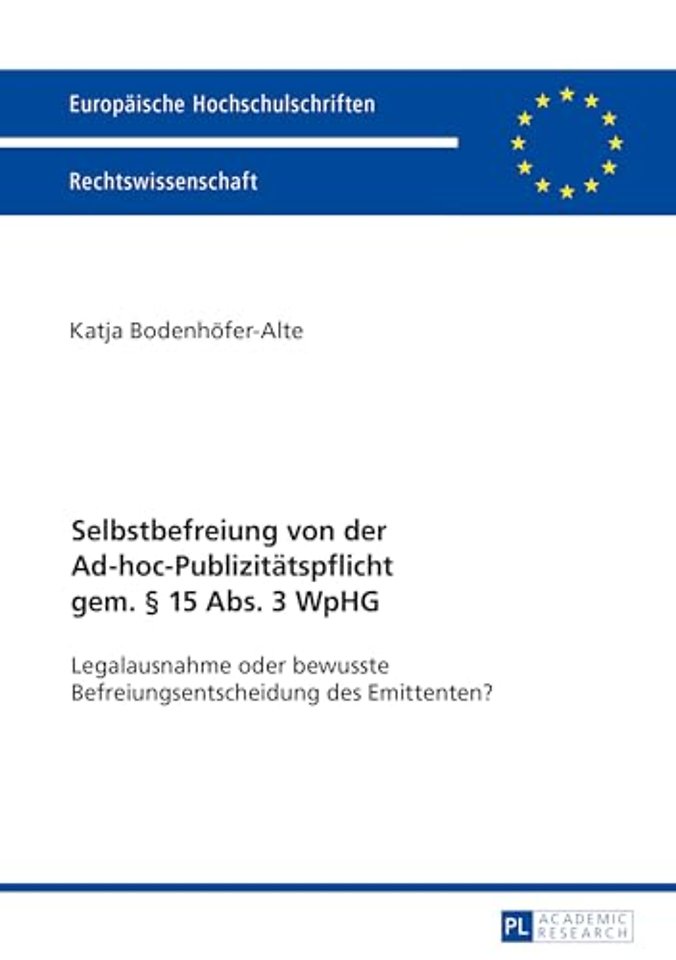 Europäische Hochschulschriften

Rechtswissenschaft

Katja Bodenhöfer-Alte

Selbstbefreiung von der Ad-hoc-Publizitätspflicht gem. § 15 Abs. 3 WpHG

Legalausnahme oder bewusste Befreiungsentscheidung des Emittenten?

PL ACADEMIC RESEARCH